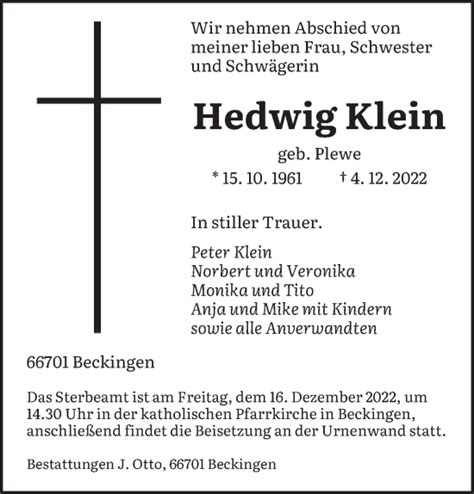 Wir nehmen Abschied von meiner lieben Frau, Schwester und Schwägerin

Hedwig Klein

geb. Plewe

* 15. 10. 1961 † 4. 12. 2022

In stiller Trauer.

Peter Klein
Norbert und Veronika
Monika und Tito
Anja und Mike mit Kindern
sowie alle Anverwandten

66701 Beckingen

Das Sterbeamt ist am Freitag, dem 16. Dezember 2022, um 14.30 Uhr in der katholischen Pfarrkirche in Beckingen, anschließend findet die Beisetzung an der Urnenwand statt.

Bestattungen J. Otto, 66701 Beckingen